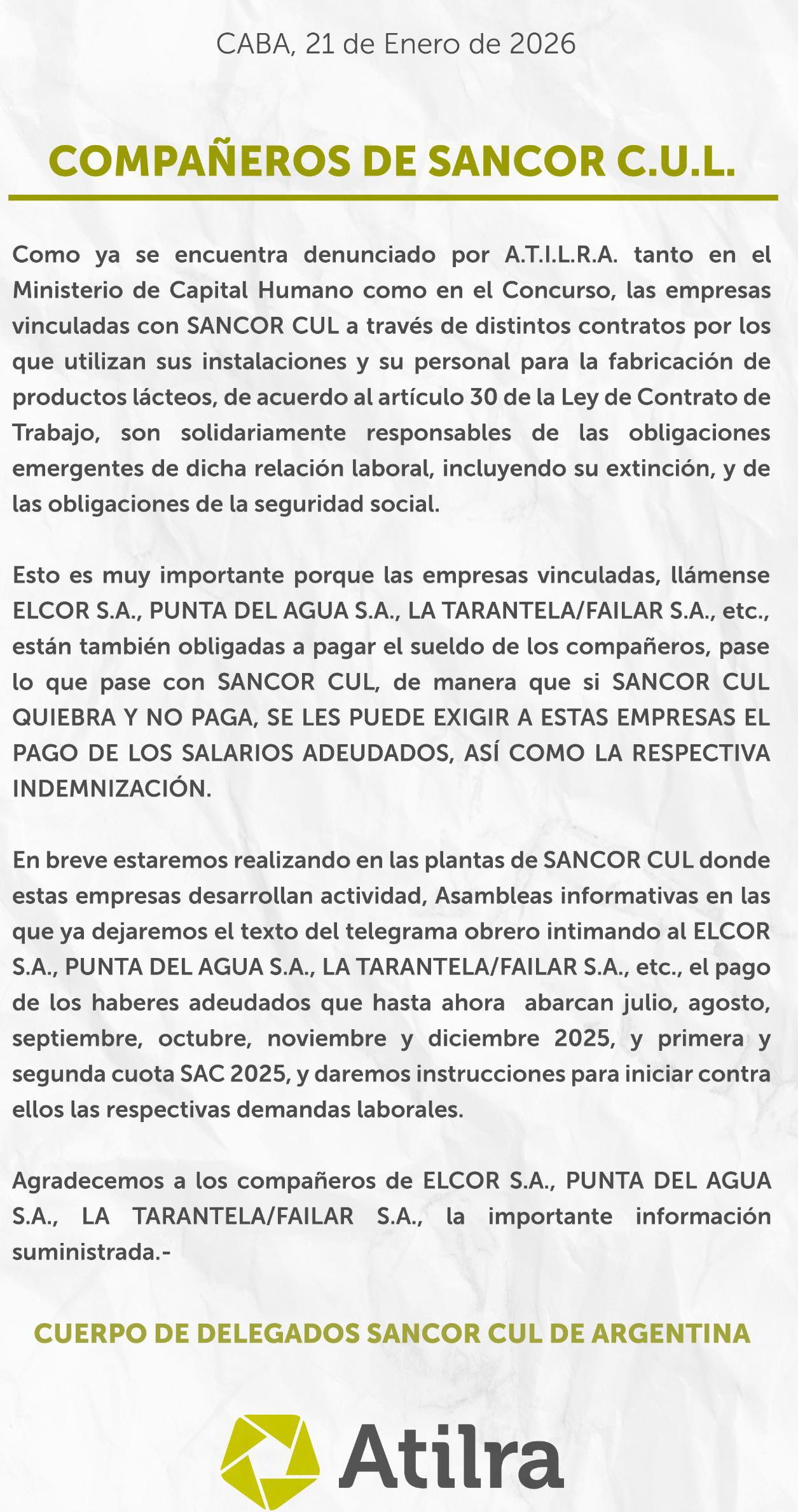 CABA, 21 de Enero de 2026

COMPAÑEROS DE SANCOR C.U.L.

Como ya se encuentra denunciado por A.T.I.L.R.A. tanto en el Ministerio de Capital Humano como en el Concurso, las empresas vinculadas con SANCOR CUL a través de distintos contratos por los que utilizan sus instalaciones y su personal para la fabricación de productos lácteos, de acuerdo al artículo 30 de la Ley de Contrato de Trabajo, son solidariamente responsables de las obligaciones emergentes de dicha relación laboral, incluyendo su extinción, y de las obligaciones de la seguridad social.

Esto es muy importante porque las empresas vinculadas, llámense ELCOR S.A., PUNTA DEL AGUA S.A., LA TARANTELA/FAILAR S.A., etc., están también obligadas a pagar el sueldo de los compañeros, pase lo que pase con SANCOR CUL, de manera que si SANCOR CUL QUIEBRA Y NO PAGA, SE LES PUEDE EXIGIR A ESTAS EMPRESAS EL PAGO DE LOS SALARIOS ADEUDADOS, ASÍ COMO LA RESPECTIVA INDEMNIZACIÓN.

En breve estaremos realizando en las plantas de SANCOR CUL donde estas empresas desarrollan actividad, Asambleas informativas en las que ya dejaremos el texto del telegrama obrero intimando al ELCOR S.A., PUNTA DEL AGUA S.A., LA TARANTELA/FAILAR S.A., etc., el pago de los haberes adeudados que hasta ahora abarcan julio, agosto, septiembre, octubre, noviembre y diciembre 2025, y primera y segunda cuota SAC 2025, y daremos instrucciones para iniciar contra ellos las respectivas demandas laborales.

Agradecemos a los compañeros de ELCOR S.A., PUNTA DEL AGUA S.A., LA TARANTELA/FAILAR S.A., la importante información suministrada.-

CUERPO DE DELEGADOS SANCOR CUL DE ARGENTINA

Atilra